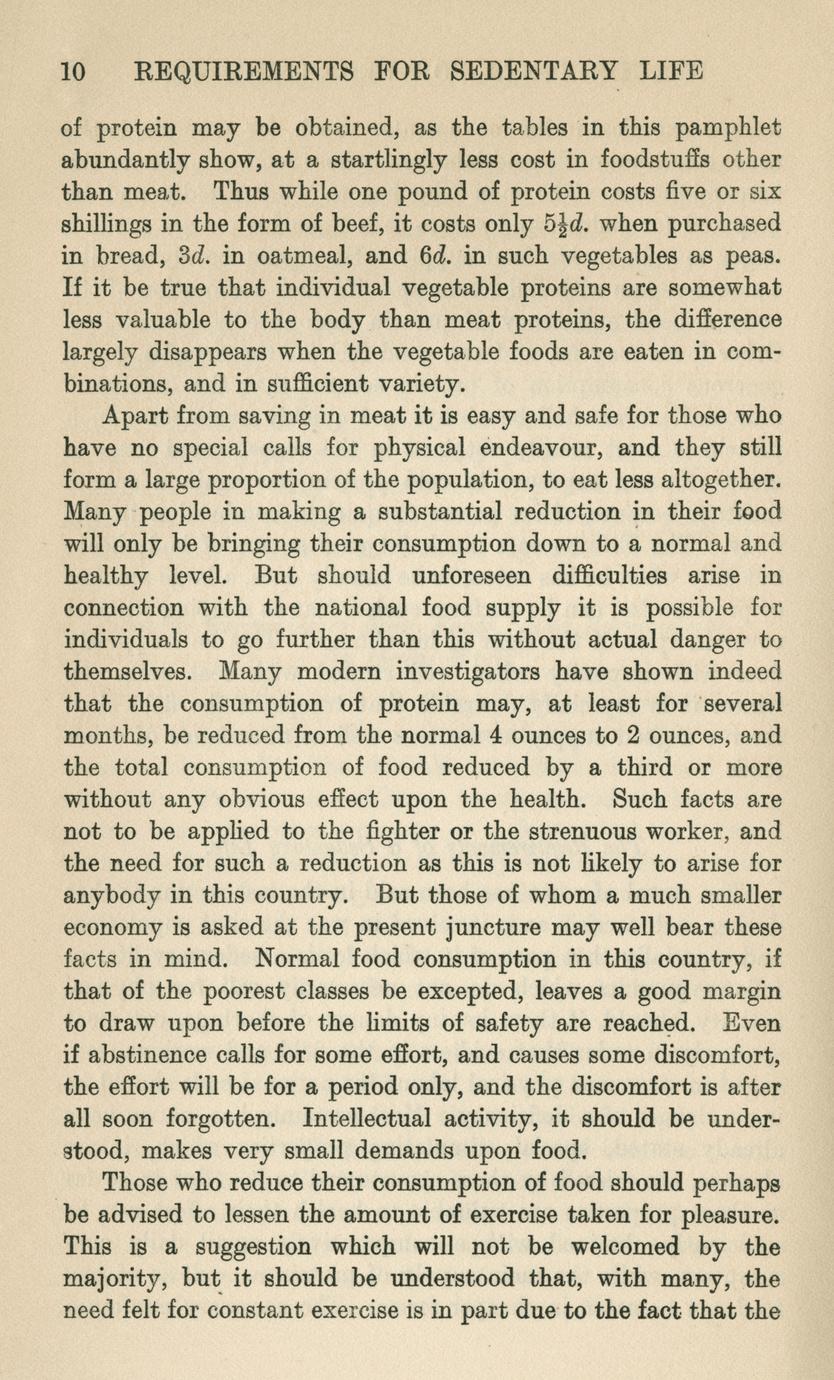 10 REQUIREMENTS FOR SEDENTARY LIFE

of protein may be obtained, as the tables in this pamphlet abundantly show, at a startlingly less cost in foodstuffs other than meat. Thus while one pound of protein costs five or six shillings in the form of beef, it costs only $5\frac{1}{2}d.$ when purchased in bread, $3d.$ in oatmeal, and $6d.$ in such vegetables as peas. If it be true that individual vegetable proteins are somewhat less valuable to the body than meat proteins, the difference largely disappears when the vegetable foods are eaten in combinations, and in sufficient variety.

Apart from saving in meat it is easy and safe for those who have no special calls for physical endeavour, and they still form a large proportion of the population, to eat less altogether. Many people in making a substantial reduction in their food will only be bringing their consumption down to a normal and healthy level. But should unforeseen difficulties arise in connection with the national food supply it is possible for individuals to go further than this without actual danger to themselves. Many modern investigators have shown indeed that the consumption of protein may, at least for several months, be reduced from the normal 4 ounces to 2 ounces, and the total consumption of food reduced by a third or more without any obvious effect upon the health. Such facts are not to be applied to the fighter or the strenuous worker, and the need for such a reduction as this is not likely to arise for anybody in this country. But those of whom a much smaller economy is asked at the present juncture may well bear these facts in mind. Normal food consumption in this country, if that of the poorest classes be excepted, leaves a good margin to draw upon before the limits of safety are reached. Even if abstinence calls for some effort, and causes some discomfort, the effort will be for a period only, and the discomfort is after all soon forgotten. Intellectual activity, it should be understood, makes very small demands upon food.

Those who reduce their consumption of food should perhaps be advised to lessen the amount of exercise taken for pleasure. This is a suggestion which will not be welcomed by the majority, but it should be understood that, with many, the need felt for constant exercise is in part due to the fact that the